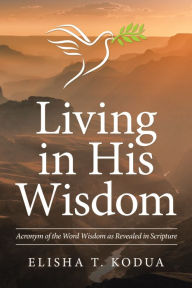 Living in His Wisdom

Acronym of the Word Wisdom as Revealed in Scripture

ELISHA T. KODUA